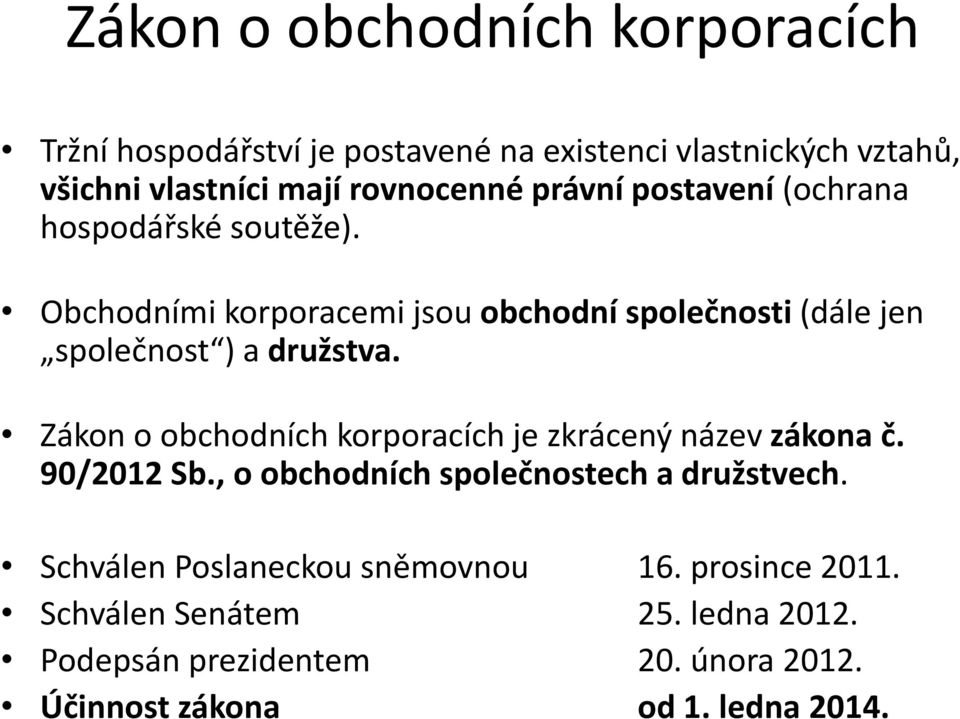 Zákon o obchodních korporacích

• Tržní hospodářství je postavené na existenci vlastnických vztahů, všichni vlastníci mají rovnocenné právní postavení (ochrana hospodářské soutěže).

• Obchodními korporacemi jsou obchodní společnosti (dále jen „společnost“) a družstva.

• Zákon o obchodních korporacích je zkrácený název zákona č. 90/2012 Sb., o obchodních společnostech a družstvech.

• Schválen Poslaneckou sněmovnou 16. prosince 2011.
• Schválen Senátem 25. ledna 2012.
• Podepsán prezidentem 20. února 2012.
• Účinnost zákona od 1. ledna 2014.